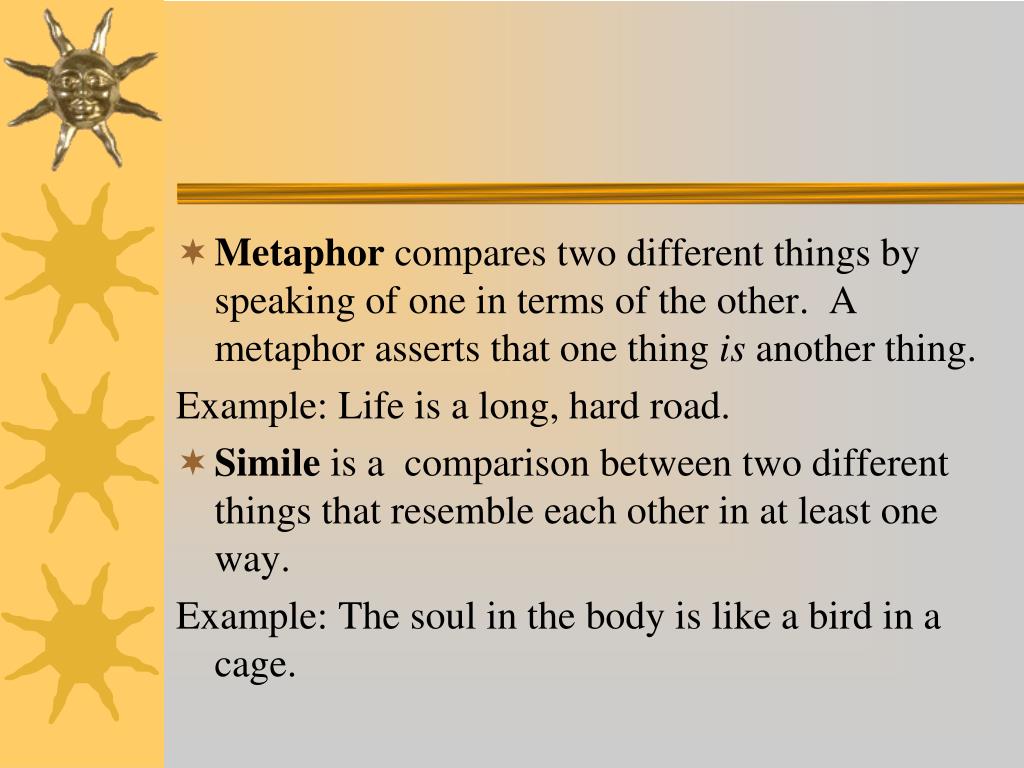 Metaphor compares two different things by speaking of one in terms of the other. A metaphor asserts that one thing is another thing.

Example: Life is a long, hard road.

Simile is a comparison between two different things that resemble each other in at least one way.

Example: The soul in the body is like a bird in a cage.